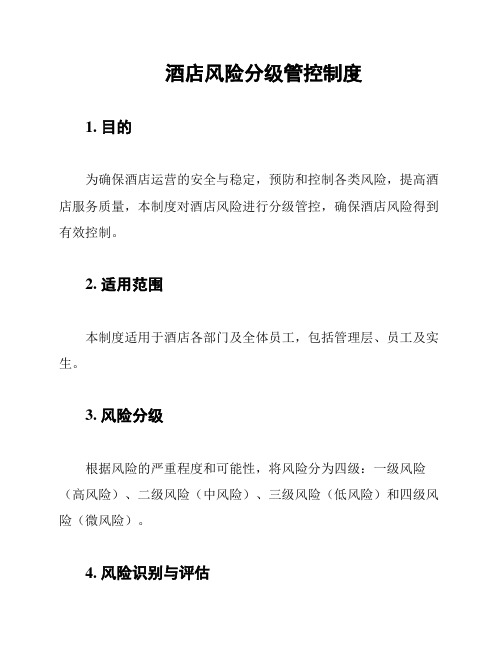 酒店风险分级管控制度

1. 目的

为确保酒店运营的安全与稳定，预防和控制各类风险，提高酒店服务质量，本制度对酒店风险进行分级管控，确保酒店风险得到有效控制。

2. 适用范围

本制度适用于酒店各部门及全体员工，包括管理层、员工及实生。

3. 风险分级

根据风险的严重程度和可能性，将风险分为四级：一级风险（高风险）、二级风险（中风险）、三级风险（低风险）和四级风险（微风险）。

4. 风险识别与评估